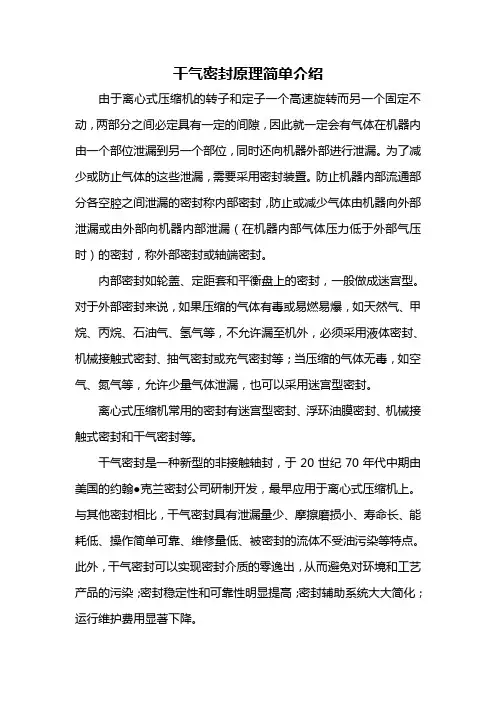 干气密封原理简单介绍

由于离心式压缩机的转子和定子一个高速旋转而另一个固定不动，两部分之间必定具有一定的间隙，因此就一定会有气体在机器内由一个部位泄漏到另一个部位，同时还向机器外部进行泄漏。为了减少或防止气体的这些泄漏，需要采用密封装置。防止机器内部流通部分各空腔之间泄漏的密封称内部密封，防止或减少气体由机器向外部泄漏或由外部向机器内部泄漏（在机器内部气体压力低于外部气压时）的密封，称外部密封或轴端密封。

内部密封如轮盖、定距套和平衡盘上的密封，一般做成迷宫型。对于外部密封来说，如果压缩的气体有毒或易燃易爆，如天然气、甲烷、丙烷、石油气、氢气等，不允许漏至机外，必须采用液体密封、机械接触式密封、抽气密封或充气密封等；当压缩的气体无毒，如空气、氮气等，允许少量气体泄漏，也可以采用迷宫型密封。

离心式压缩机常用的密封有迷宫型密封、浮环油膜密封、机械接触式密封和干气密封等。

干气密封是一种新型的非接触轴封，于 20 世纪 70 年代中期由美国的约翰●克兰密封公司研制开发，最早应用于离心式压缩机上。与其他密封相比，干气密封具有泄漏量少、摩擦磨损小、寿命长、能耗低、操作简单可靠、维修量低、被密封的流体不受油污染等特点。此外，干气密封可以实现密封介质的零逸出，从而避免对环境和工艺产品的污染；密封稳定性和可靠性明显提高；密封辅助系统大大简化；运行维护费用显著下降。